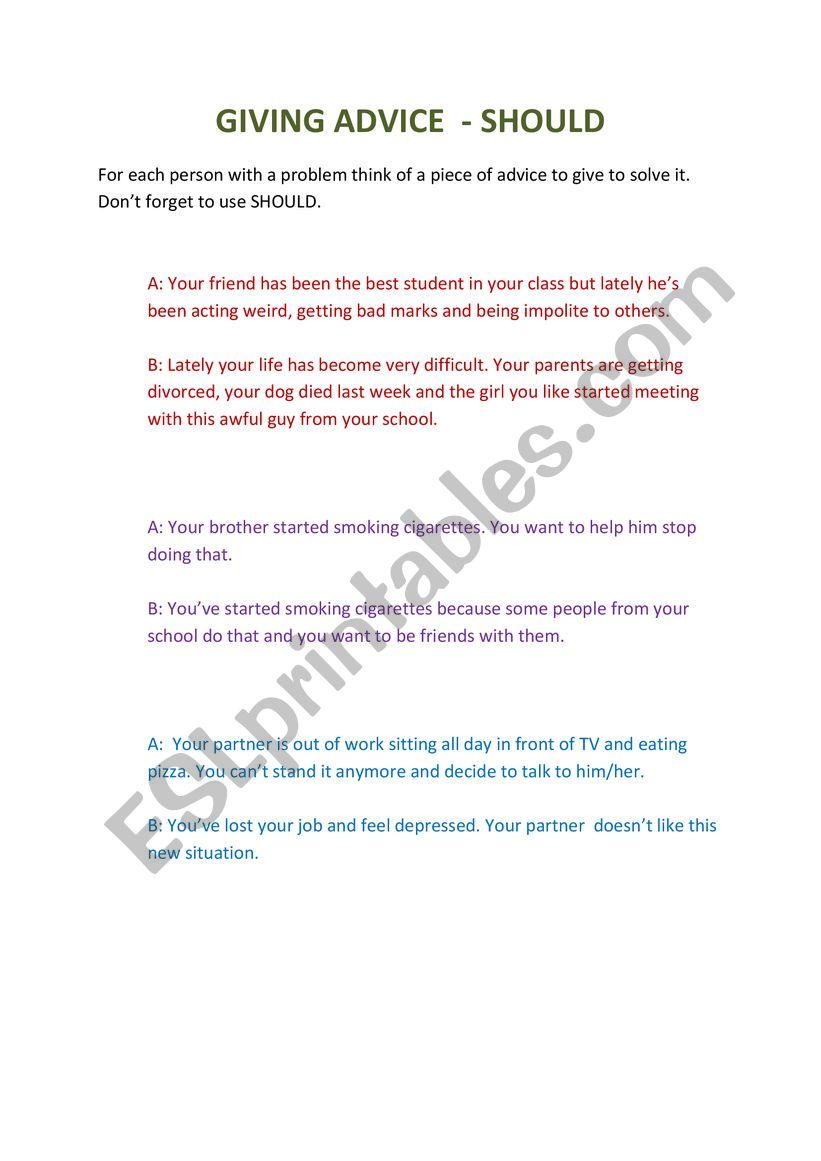 GIVING ADVICE - SHOULD

For each person with a problem think of a piece of advice to give to solve it. Don't forget to use SHOULD.

A: Your friend has been the best student in your class but lately he's been acting weird, getting bad marks and being impolite to others.

B: Lately your life has become very difficult. Your parents are getting divorced, your dog died last week and the girl you like started meeting with this awful guy from your school.

A: Your brother started smoking cigarettes. You want to help him stop doing that.

B: You've started smoking cigarettes because some people from your school do that and you want to be friends with them.

A: Your partner is out of work sitting all day in front of TV and eating pizza. You can't stand it anymore and decide to talk to him/her.

B: You've lost your job and feel depressed. Your partner doesn't like this new situation.

ESLprintables.com